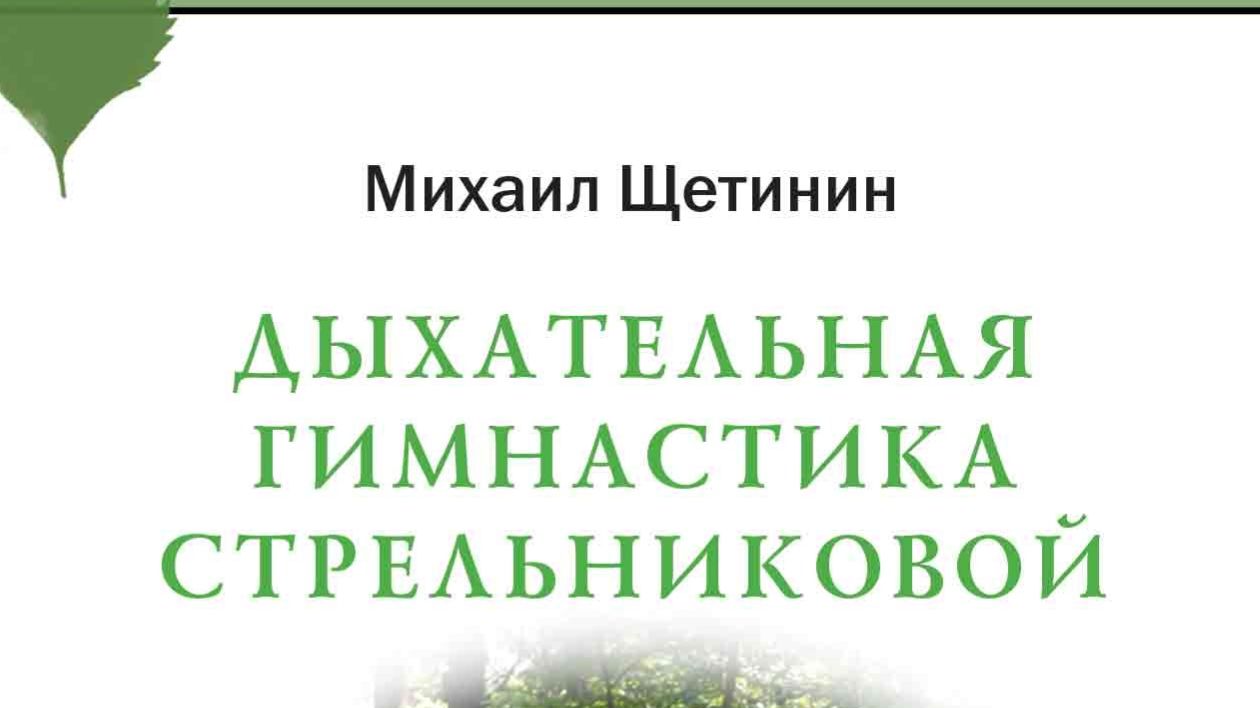 Михаил Щетинин

ДЫХАТЕЛЬНАЯ ГИМНАСТИКА СТРЕЛЬНИКОВОЙ